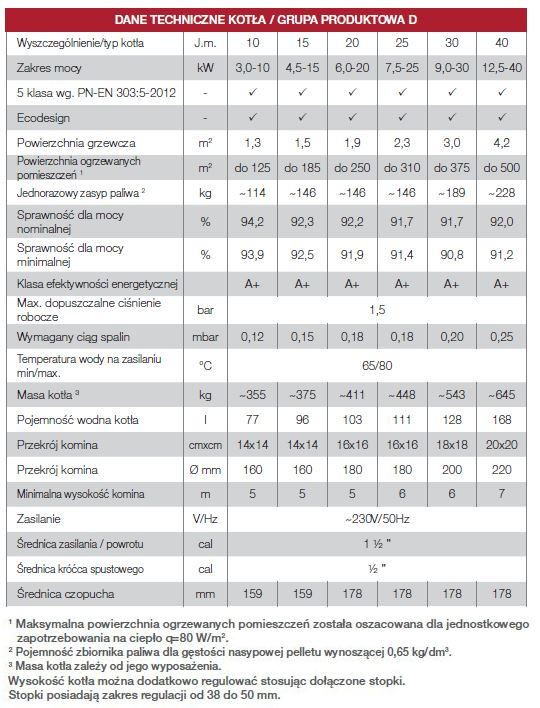 DANE TECHNICZNE KOTŁA / GRUPA PRODUKTOWA D

| Wyszczególnienie/typ kotła | J.m. | 10 | 15 | 20 | 25 | 30 | 40 |
|---|---|---|---|---|---|---|---|
| Zakres mocy | kW | 3,0-10 | 4,5-15 | 6,0-20 | 7,5-25 | 9,0-30 | 12,5-40 |
| 5 klasa wg. PN-EN 303:5-2012 | - | ✓ | ✓ | ✓ | ✓ | ✓ | ✓ |
| Ecodesign | - | ✓ | ✓ | ✓ | ✓ | ✓ | ✓ |
| Powierzchnia grzewcza | m² | 1,3 | 1,5 | 1,9 | 2,3 | 3,0 | 4,2 |
| Powierzchnia ogrzewanych pomieszczeń ¹ | m² | do 125 | do 185 | do 250 | do 310 | do 375 | do 500 |
| Jednorazowy zasyp paliwa ² | kg | ~114 | ~146 | ~146 | ~146 | ~189 | ~228 |
| Sprawność dla mocy nominalnej | % | 94,2 | 92,3 | 92,2 | 91,7 | 91,7 | 92,0 |
| Sprawność dla mocy minimalnej | % | 93,9 | 92,5 | 91,9 | 91,4 | 90,8 | 91,2 |
| Klasa efektywności energetycznej | | A+ | A+ | A+ | A+ | A+ | A+ |
| Max. dopuszczalne ciśnienie robocze | bar | 1,5 | | | | | |
| Wymagany ciąg spalin | mbar | 0,12 | 0,15 | 0,18 | 0,18 | 0,20 | 0,25 |
| Temperatura wody na zasilaniu min/max. | °C | 65/80 | | | | | |
| Masa kotła ³ | kg | ~355 | ~375 | ~411 | ~448 | ~543 | ~645 |
| Pojemność wodna kotła | l | 77 | 96 | 103 | 111 | 128 | 168 |
| Przekrój komina | cmxcm | 14x14 | 14x14 | 16x16 | 16x16 | 18x18 | 20x20 |
| Przekrój komina | Ø mm | 160 | 160 | 180 | 180 | 200 | 220 |
| Minimalna wysokość komina | m | 5 | 5 | 5 | 6 | 6 | 7 |
| Zasilanie | V/Hz | ~230V/50Hz | | | | | |
| Średnica zasilania / powrotu | cal | 1 ½ " | | | | | |
| Średnica króćca spustowego | cal | ½ " | | | | | |
| Średnica czopucha | mm | 159 | 159 | 178 | 178 | 178 | 178 |

¹ Maksymalna powierzchnia ogrzewanych pomieszczeń została oszacowana dla jednostkowego zapotrzebowania na ciepło q=80 W/m².
² Pojemność zbiornika paliwa dla gęstości nasypowej pelletu wynoszącej 0,65 kg/dm³.
³ Masa kotła zależy od jego wyposażenia.
Wysokość kotła można dodatkowo regulować stosując dołączone stopki.
Stopki posiadają zakres regulacji od 38 do 50 mm.